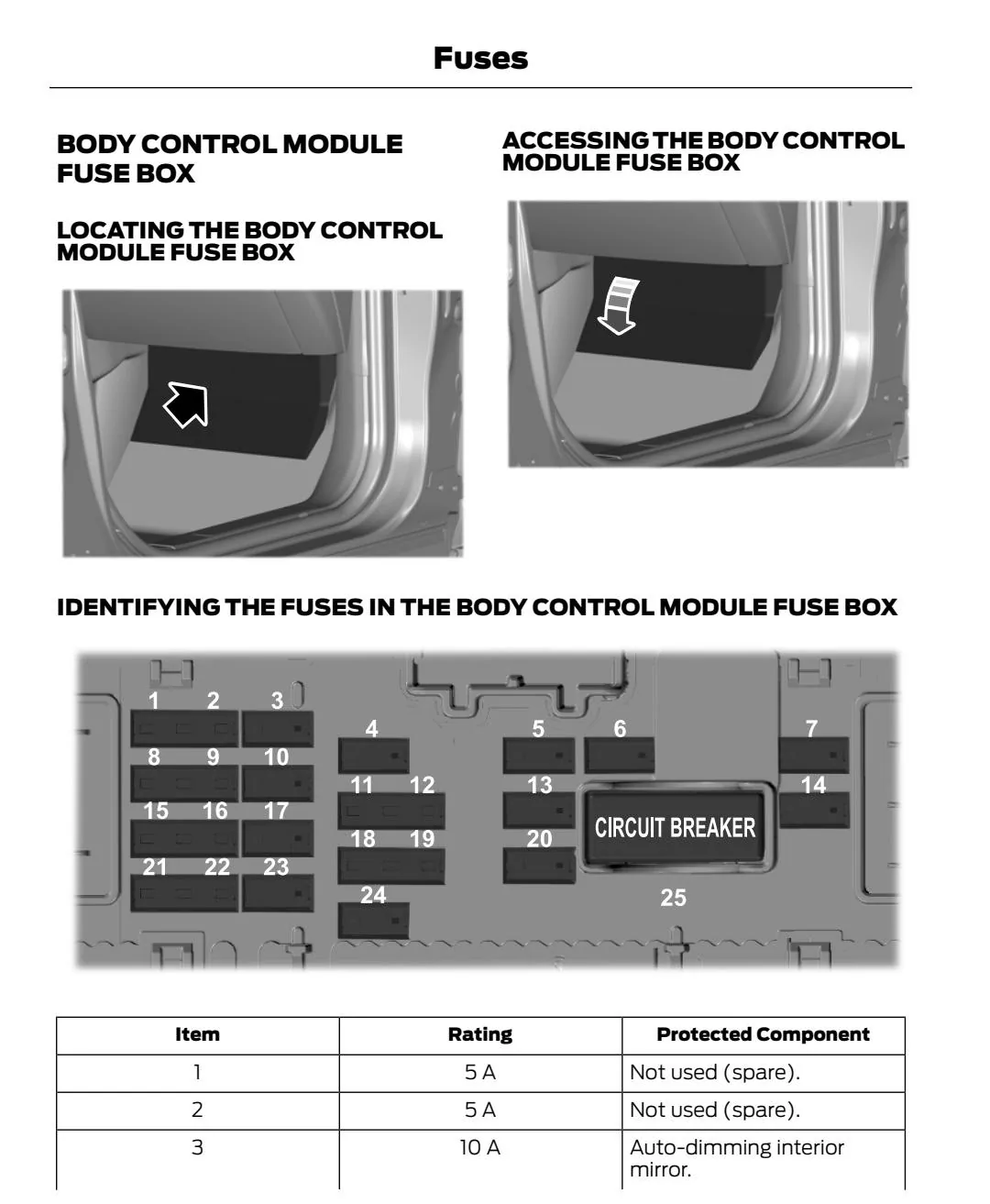 Fuses

BODY CONTROL MODULE FUSE BOX

LOCATING THE BODY CONTROL MODULE FUSE BOX

ACCESSING THE BODY CONTROL MODULE FUSE BOX

IDENTIFYING THE FUSES IN THE BODY CONTROL MODULE FUSE BOX

1 2 3 4 5 6 7 8 9 10 11 12 13 14 15 16 17 18 19 20 21 22 23 24 CIRCUIT BREAKER 25

| Item | Rating | Protected Component |
|---|---|---|
| 1 | 5 A | Not used (spare). |
| 2 | 5 A | Not used (spare). |
| 3 | 10 A | Auto-dimming interior mirror. |